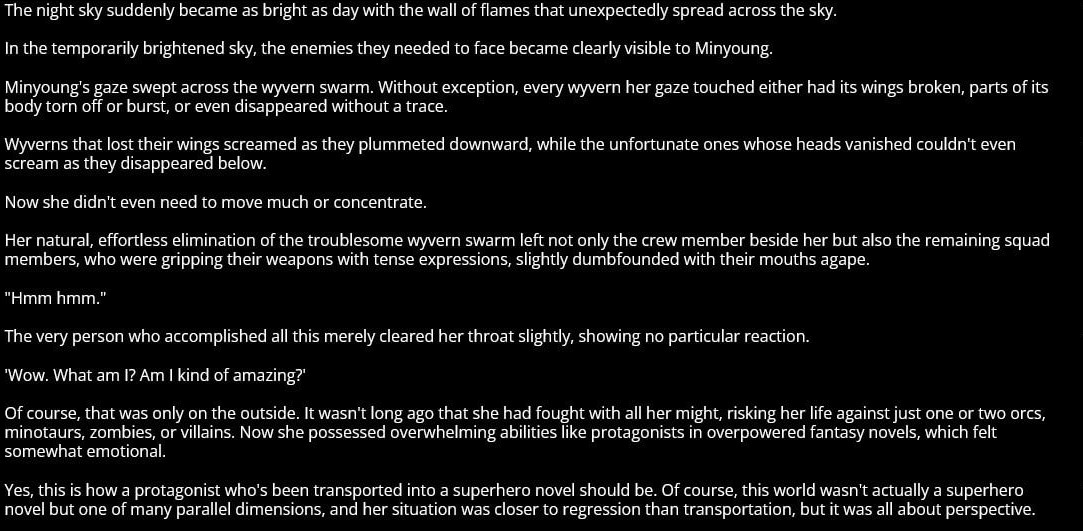 The night sky suddenly became as bright as day with the wall of flames that unexpectedly spread across the sky.

In the temporarily brightened sky, the enemies they needed to face became clearly visible to Minyoung.

Minyoung's gaze swept across the wyvern swarm. Without exception, every wyvern her gaze touched either had its wings broken, parts of its body torn off or burst, or even disappeared without a trace.

Wyverns that lost their wings screamed as they plummeted downward, while the unfortunate ones whose heads vanished couldn't even scream as they disappeared below.

Now she didn't even need to move much or concentrate.

Her natural, effortless elimination of the troublesome wyvern swarm left not only the crew member beside her but also the remaining squad members, who were gripping their weapons with tense expressions, slightly dumbfounded with their mouths agape.

"Hmm hmm."

The very person who accomplished all this merely cleared her throat slightly, showing no particular reaction.

'Wow. What am I? Am I kind of amazing?'

Of course, that was only on the outside. It wasn't long ago that she had fought with all her might, risking her life against just one or two orcs, minotaurs, zombies, or villains. Now she possessed overwhelming abilities like protagonists in overpowered fantasy novels, which felt somewhat emotional.

Yes, this is how a protagonist who's been transported into a superhero novel should be. Of course, this world wasn't actually a superhero novel but one of many parallel dimensions, and her situation was closer to regression than transportation, but it was all about perspective.